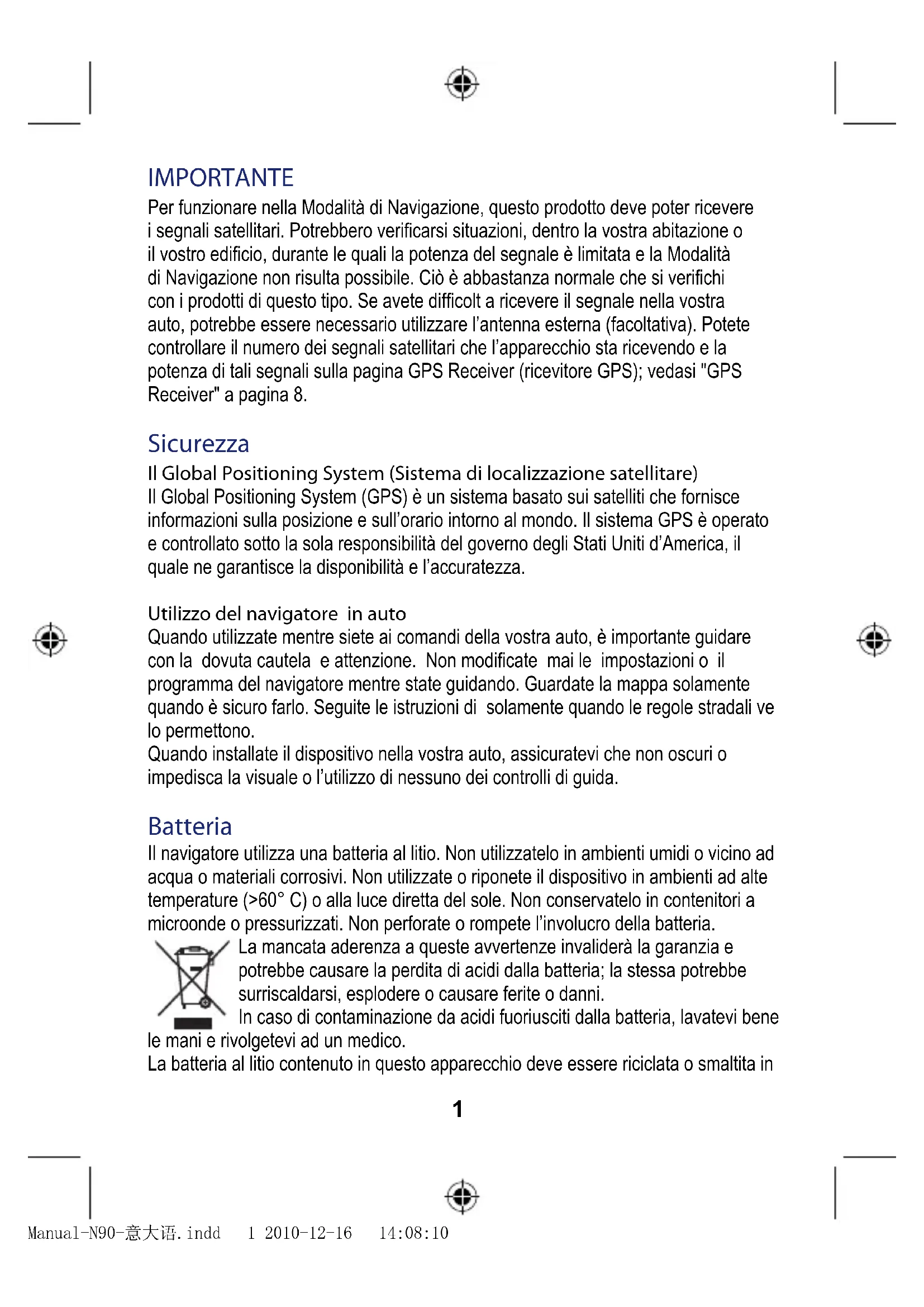 IMPORTANTE

Per funzionare nella Modalità di Navigazione, questo prodotto deve poter ricevere i segnali satellitari. Potrebbero verificarsi situazioni, dentro la vostra abitazione o il vostro edificio, durante le quali la potenza del segnale è limitata e la Modalità di Navigazione non risulta possibile. Ciò è abbastanza normale che si verifichi con i prodotti di questo tipo. Se avete difficolt a ricevere il segnale nella vostra auto, potrebbe essere necessario utilizzare l'antenna esterna (facoltativa). Potete controllare il numero dei segnali satellitari che l'apparecchio sta ricevendo e la potenza di tali segnali sulla pagina GPS Receiver (ricevitore GPS); vedasi "GPS Receiver" a pagina 8.

Sicurezza

Il Global Positioning System (Sistema di localizzazione satellitare)
Il Global Positioning System (GPS) è un sistema basato sui satelliti che fornisce informazioni sulla posizione e sull'orario intorno al mondo. Il sistema GPS è operato e controllato sotto la sola responsibilità del governo degli Stati Uniti d'America, il quale ne garantisce la disponibilità e l'accuratezza.

Utilizzo del navigatore in auto
Quando utilizzate mentre siete ai comandi della vostra auto, è importante guidare con la dovuta cautela e attenzione. Non modificate mai le impostazioni o il programma del navigatore mentre state guidando. Guardate la mappa solamente quando è sicuro farlo. Seguite le istruzioni di solamente quando le regole stradali ve lo permettono.
Quando installate il dispositivo nella vostra auto, assicuratevi che non oscuri o impedisca la visuale o l'utilizzo di nessuno dei controlli di guida.

Batteria

Il navigatore utilizza una batteria al litio. Non utilizzatelo in ambienti umidi o vicino ad acqua o materiali corrosivi. Non utilizzate o riponete il dispositivo in ambienti ad alte temperature (>60° C) o alla luce diretta del sole. Non conservatelo in contenitori a microonde o pressurizzati. Non perforate o rompete l'involucro della batteria.
La mancata aderenza a queste avvertenze invaliderà la garanzia e potrebbe causare la perdita di acidi dalla batteria; la stessa potrebbe surriscaldarsi, esplodere o causare ferite o danni.
In caso di contaminazione da acidi fuoriusciti dalla batteria, lavatevi bene le mani e rivolgetevi ad un medico.
La batteria al litio contenuto in questo apparecchio deve essere riciclata o smaltita in

1

Manual-N90-意大语.indd 1 2010-12-16 14:08:10